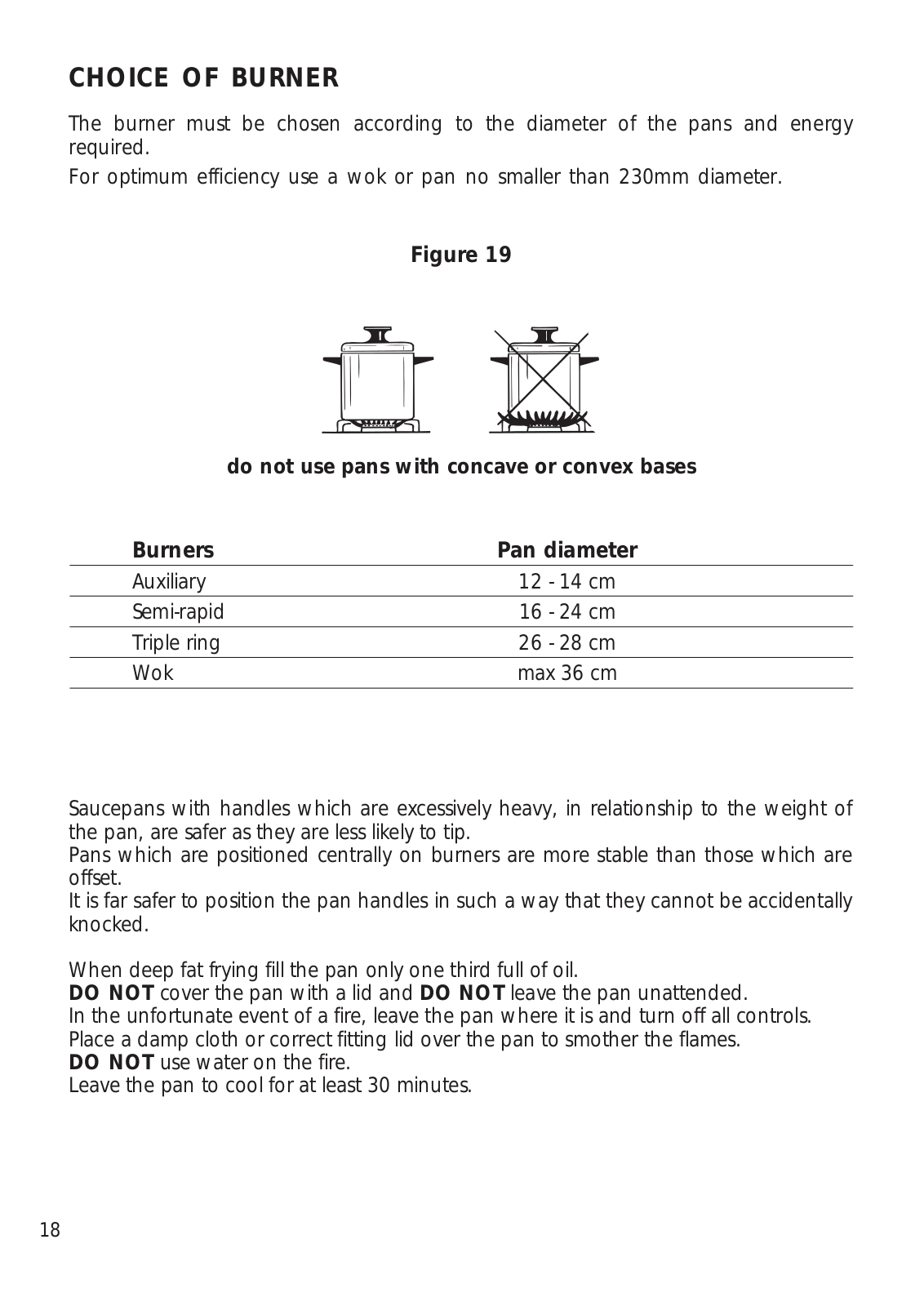 CHOICE OF BURNER

The burner must be chosen according to the diameter of the pans and energy required.
For optimum efficiency use a wok or pan no smaller than 230mm diameter.

Figure 19

do not use pans with concave or convex bases

| Burners | Pan diameter |
|---|---|
| Auxiliary | 12 - 14 cm |
| Semi-rapid | 16 - 24 cm |
| Triple ring | 26 - 28 cm |
| Wok | max 36 cm |

Saucepans with handles which are excessively heavy, in relationship to the weight of the pan, are safer as they are less likely to tip.
Pans which are positioned centrally on burners are more stable than those which are offset.
It is far safer to position the pan handles in such a way that they cannot be accidentally knocked.

When deep fat frying fill the pan only one third full of oil.
DO NOT cover the pan with a lid and DO NOT leave the pan unattended.
In the unfortunate event of a fire, leave the pan where it is and turn off all controls.
Place a damp cloth or correct fitting lid over the pan to smother the flames.
DO NOT use water on the fire.
Leave the pan to cool for at least 30 minutes.

18